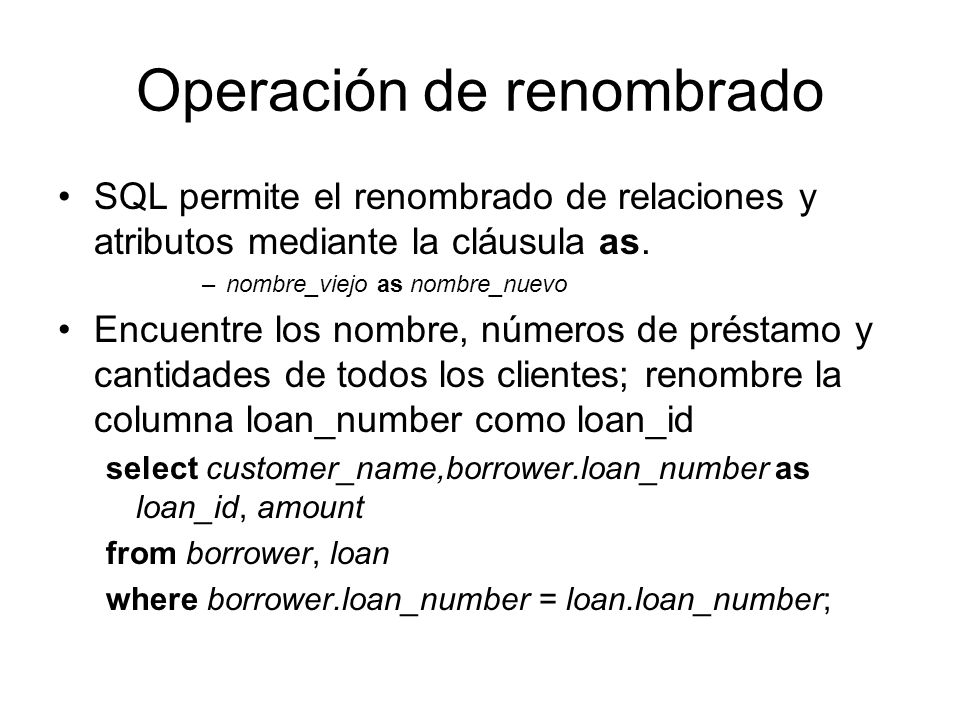 Operación de renombrado

• SQL permite el renombrado de relaciones y atributos mediante la cláusula as.

– nombre_viejo as nombre_nuevo

• Encuentre los nombre, números de préstamo y cantidades de todos los clientes; renombre la columna loan_number como loan_id

select customer_name,borrower.loan_number as loan_id, amount

from borrower, loan

where borrower.loan_number = loan.loan_number;